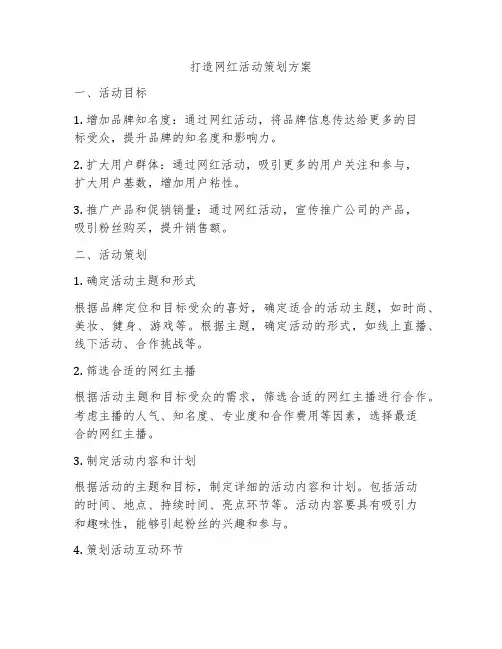 打造网红活动策划方案

一、活动目标

1. 增加品牌知名度：通过网红活动，将品牌信息传达给更多的目标受众，提升品牌的知名度和影响力。

2. 扩大用户群体：通过网红活动，吸引更多的用户关注和参与，扩大用户基数，增加用户粘性。

3. 推广产品和促销销量：通过网红活动，宣传推广公司的产品，吸引粉丝购买，提升销售额。

二、活动策划

1. 确定活动主题和形式

根据品牌定位和目标受众的喜好，确定适合的活动主题，如时尚、美妆、健身、游戏等。根据主题，确定活动的形式，如线上直播、线下活动、合作挑战等。

2. 筛选合适的网红主播

根据活动主题和目标受众的需求，筛选合适的网红主播进行合作。考虑主播的人气、知名度、专业度和合作费用等因素，选择最适合的网红主播。

3. 制定活动内容和计划

根据活动的主题和目标，制定详细的活动内容和计划。包括活动的时间、地点、持续时间、亮点环节等。活动内容要具有吸引力和趣味性，能够引起粉丝的兴趣和参与。

4. 策划活动互动环节